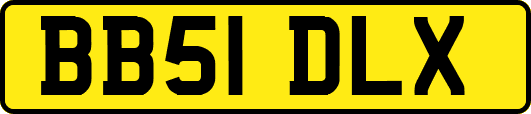 BB51 DLX